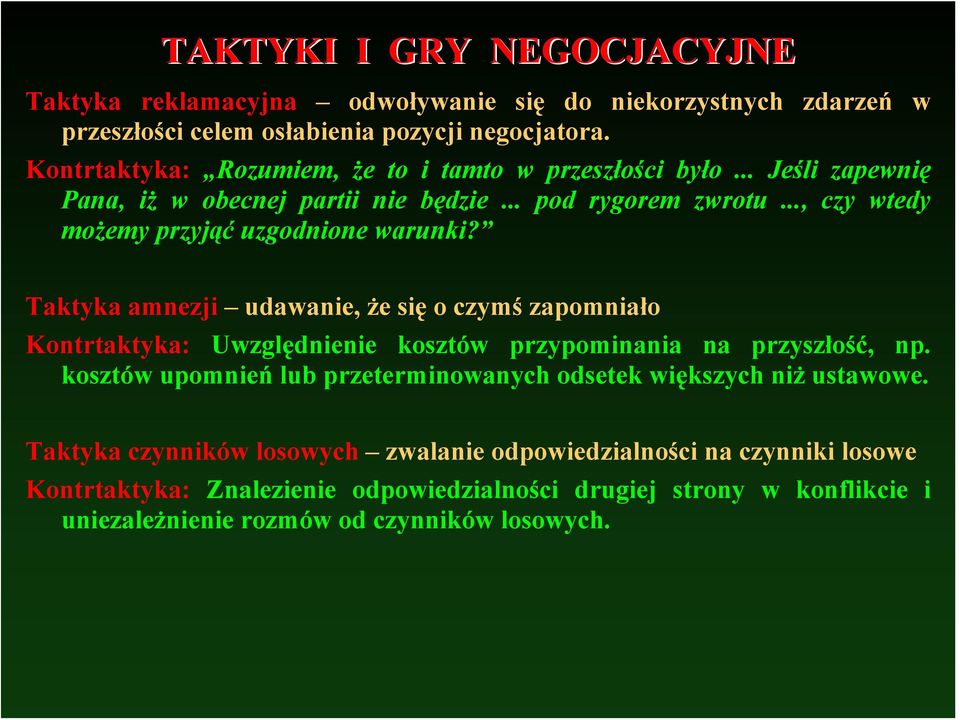 TAKTYKI I GRY NEGOCJACYJNE

Taktyka reklamacyjna – odwoływanie się do niekorzystnych zdarzeń w przeszłości celem osłabienia pozycji negocjatora.

Kontrtaktyka: „Rozumiem, że to i tamto w przeszłości było ... Jeśli zapewnię Pana, iż w obecnej partii nie będzie ... pod rygorem zwrotu ..., czy wtedy możemy przyjąć uzgodnione warunki?”

Taktyka amnezji – udawanie, że się o czymś zapomniało

Kontrtaktyka: Uwzględnienie kosztów przypominania na przyszłość, np. kosztów upomnień lub przeterminowanych odsetek większych niż ustawowe.

Taktyka czynników losowych – zwalanie odpowiedzialności na czynniki losowe

Kontrtaktyka: Znalezienie odpowiedzialności drugiej strony w konflikcie i uniezależnienie rozmów od czynników losowych.